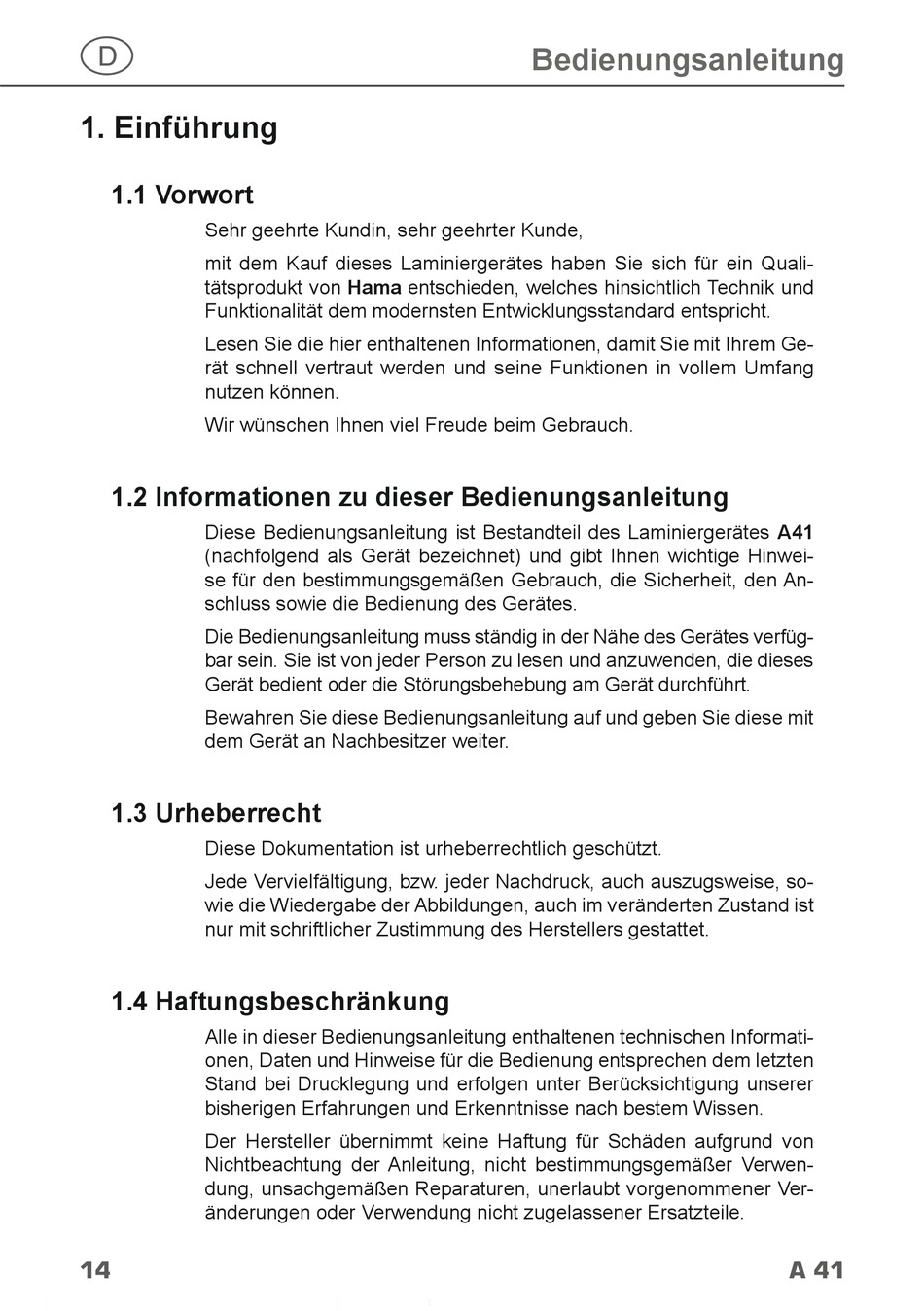 D

Bedienungsanleitung

1. Einführung

1.1 Vorwort

Sehr geehrte Kundin, sehr geehrter Kunde,

mit dem Kauf dieses Laminiergerätes haben Sie sich für ein Qualitätsprodukt von Hama entschieden, welches hinsichtlich Technik und Funktionalität dem modernsten Entwicklungsstandard entspricht.

Lesen Sie die hier enthaltenen Informationen, damit Sie mit Ihrem Gerät schnell vertraut werden und seine Funktionen in vollem Umfang nutzen können.

Wir wünschen Ihnen viel Freude beim Gebrauch.

1.2 Informationen zu dieser Bedienungsanleitung

Diese Bedienungsanleitung ist Bestandteil des Laminiergerätes A41 (nachfolgend als Gerät bezeichnet) und gibt Ihnen wichtige Hinweise für den bestimmungsgemäßen Gebrauch, die Sicherheit, den Anschluss sowie die Bedienung des Gerätes.

Die Bedienungsanleitung muss ständig in der Nähe des Gerätes verfügbar sein. Sie ist von jeder Person zu lesen und anzuwenden, die dieses Gerät bedient oder die Störungsbehebung am Gerät durchführt.

Bewahren Sie diese Bedienungsanleitung auf und geben Sie diese mit dem Gerät an Nachbesitzer weiter.

1.3 Urheberrecht

Diese Dokumentation ist urheberrechtlich geschützt.

Jede Vervielfältigung, bzw. jeder Nachdruck, auch auszugsweise, sowie die Wiedergabe der Abbildungen, auch im veränderten Zustand ist nur mit schriftlicher Zustimmung des Herstellers gestattet.

1.4 Haftungsbeschränkung

Alle in dieser Bedienungsanleitung enthaltenen technischen Informationen, Daten und Hinweise für die Bedienung entsprechen dem letzten Stand bei Drucklegung und erfolgen unter Berücksichtigung unserer bisherigen Erfahrungen und Erkenntnisse nach bestem Wissen.

Der Hersteller übernimmt keine Haftung für Schäden aufgrund von Nichtbeachtung der Anleitung, nicht bestimmungsgemäßer Verwendung, unsachgemäßen Reparaturen, unerlaubt vorgenommener Veränderungen oder Verwendung nicht zugelassener Ersatzteile.

14

A 41